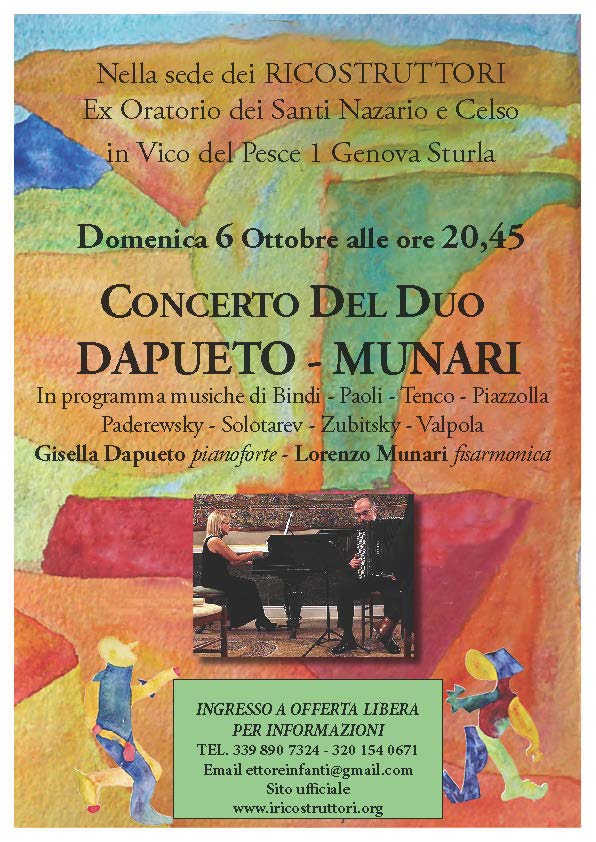 Nella sede dei RICOSTRUTTORI
Ex Oratorio dei Santi Nazario e Celso
in Vico del Pesce 1 Genova Sturla

Domenica 6 Ottobre alle ore 20,45

CONCERTO DEL DUO
DAPUETO - MUNARI

In programma musiche di Bindi - Paoli - Tenco - Piazzolla
Paderewsky - Solotarev - Zubitsky - Valpola
Gisella Dapueto pianoforte - Lorenzo Munari fisarmonica

INGRESSO A OFFERTA LIBERA
PER INFORMAZIONI
TEL. 339 890 7324 - 320 154 0671
Email ettoreinfanti@gmail.com
Sito ufficiale
www.iricostruttori.org